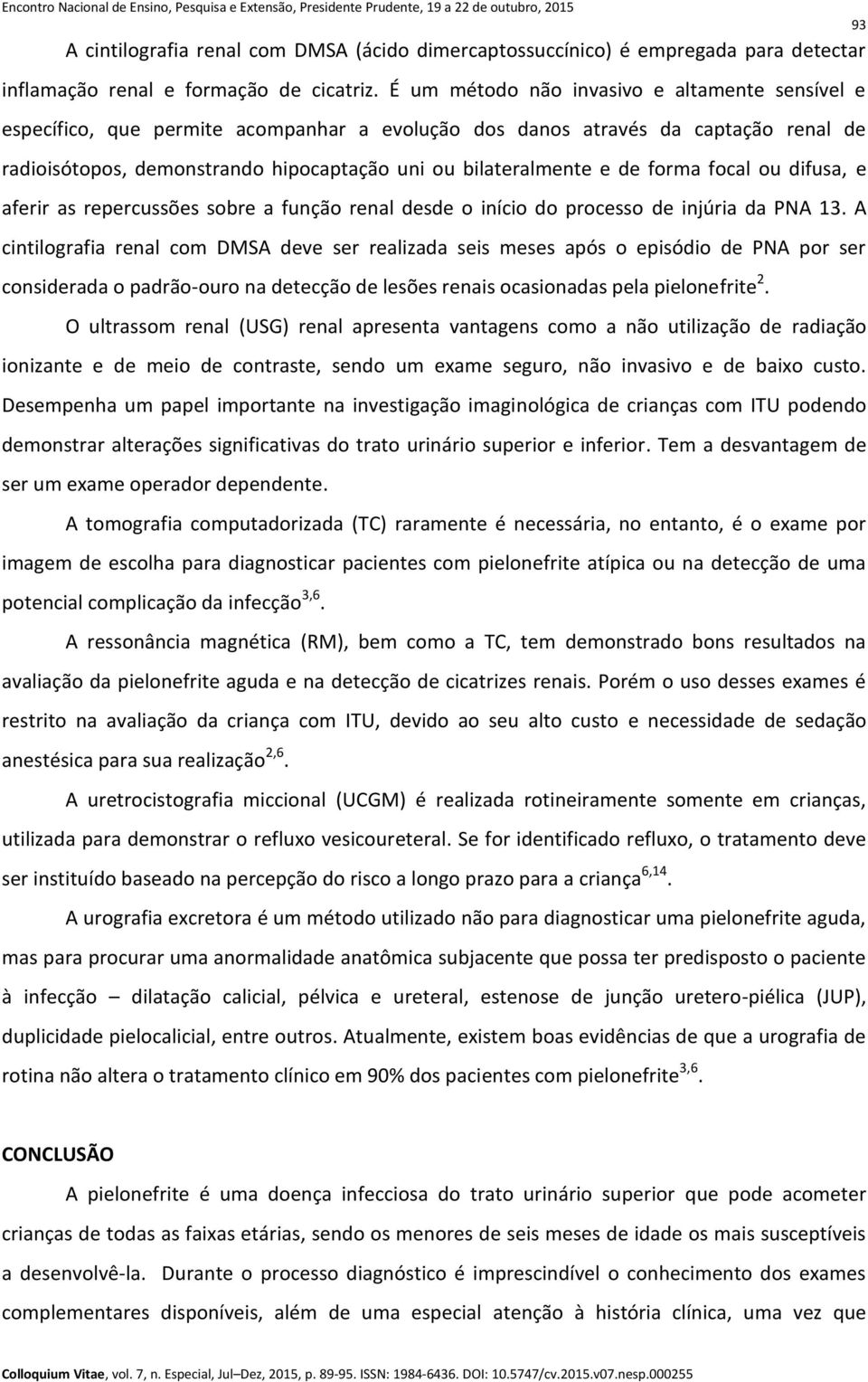 Encontro Nacional de Ensino, Pesquisa e Extensão, Presidente Prudente, 19 a 22 de outubro, 2015

93

A cintilografia renal com DMSA (ácido dimercaptossuccínico) é empregada para detectar inflamação renal e formação de cicatriz. É um método não invasivo e altamente sensível e específico, que permite acompanhar a evolução dos danos através da captação renal de radioisótopos, demonstrando hipocaptação uni ou bilateralmente e de forma focal ou difusa, e aferir as repercussões sobre a função renal desde o início do processo de injúria da PNA 13. A cintilografia renal com DMSA deve ser realizada seis meses após o episódio de PNA por ser considerada o padrão-ouro na detecção de lesões renais ocasionadas pela pielonefrite$^{2}$.

O ultrassom renal (USG) renal apresenta vantagens como a não utilização de radiação ionizante e de meio de contraste, sendo um exame seguro, não invasivo e de baixo custo. Desempenha um papel importante na investigação imaginológica de crianças com ITU podendo demonstrar alterações significativas do trato urinário superior e inferior. Tem a desvantagem de ser um exame operador dependente.

A tomografia computadorizada (TC) raramente é necessária, no entanto, é o exame por imagem de escolha para diagnosticar pacientes com pielonefrite atípica ou na detecção de uma potencial complicação da infecção$^{3,6}$.

A ressonância magnética (RM), bem como a TC, tem demonstrado bons resultados na avaliação da pielonefrite aguda e na detecção de cicatrizes renais. Porém o uso desses exames é restrito na avaliação da criança com ITU, devido ao seu alto custo e necessidade de sedação anestésica para sua realização$^{2,6}$.

A uretrocistografia miccional (UCGM) é realizada rotineiramente somente em crianças, utilizada para demonstrar o refluxo vesicoureteral. Se for identificado refluxo, o tratamento deve ser instituído baseado na percepção do risco a longo prazo para a criança$^{6,14}$.

A urografia excretora é um método utilizado não para diagnosticar uma pielonefrite aguda, mas para procurar uma anormalidade anatômica subjacente que possa ter predisposto o paciente à infecção – dilatação calicial, pélvica e ureteral, estenose de junção uretero-piélica (JUP), duplicidade pielocalicial, entre outros. Atualmente, existem boas evidências de que a urografia de rotina não altera o tratamento clínico em 90% dos pacientes com pielonefrite$^{3,6}$.

CONCLUSÃO

A pielonefrite é uma doença infecciosa do trato urinário superior que pode acometer crianças de todas as faixas etárias, sendo os menores de seis meses de idade os mais susceptíveis a desenvolvê-la. Durante o processo diagnóstico é imprescindível o conhecimento dos exames complementares disponíveis, além de uma especial atenção à história clínica, uma vez que

Colloquium Vitae, vol. 7, n. Especial, Jul–Dez, 2015, p. 89-95. ISSN: 1984-6436. DOI: 10.5747/cv.2015.v07.nesp.000255